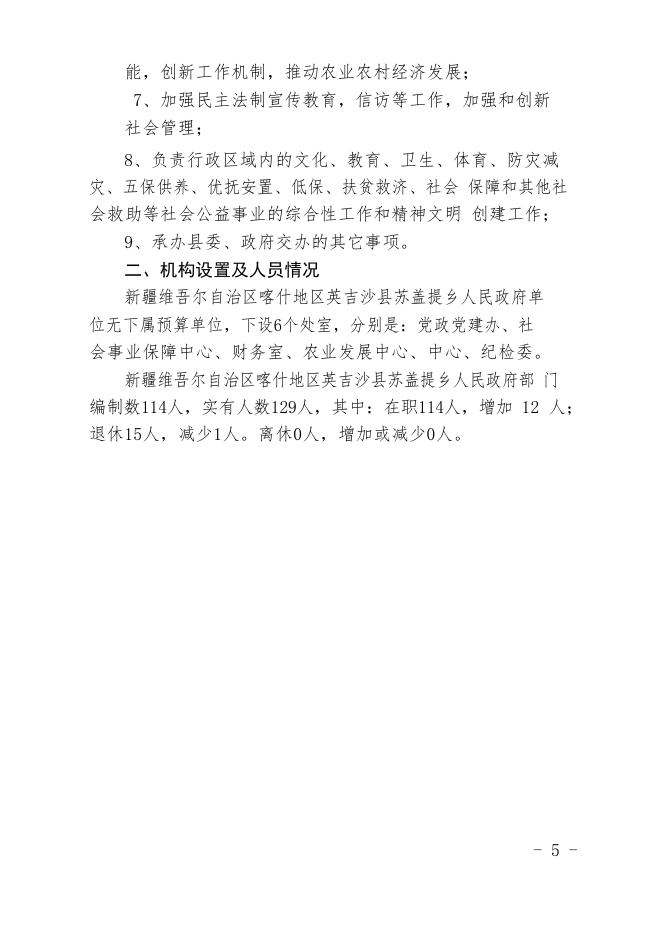 能，创新工作机制，推动农业农村经济发展；

7、加强民主法制宣传教育，信访等工作，加强和创新社会管理；

8、负责行政区域内的文化、教育、卫生、体育、防灾减灾、五保供养、优抚安置、低保、扶贫救济、社会 保障和其他社会救助等社会公益事业的综合性工作和精神文明 创建工作；

9、承办县委、政府交办的其它事项。

二、机构设置及人员情况

新疆维吾尔自治区喀什地区英吉沙县苏盖提乡人民政府单位无下属预算单位，下设6个处室，分别是：党政党建办、社会事业保障中心、财务室、农业发展中心、中心、纪检委。

新疆维吾尔自治区喀什地区英吉沙县苏盖提乡人民政府部 门编制数114人，实有人数129人，其中：在职114人，增加 12 人；退休15人，减少1人。离休0人，增加或减少0人。

- 5 -